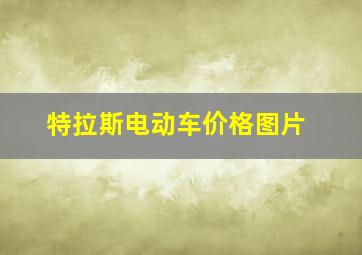 特拉斯电动车价格图片